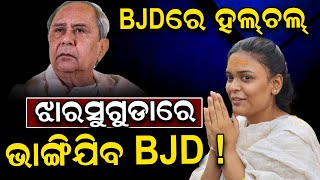 BJDରେ ହଲ୍‌ଚଲ୍

ଝାରସୁଗୁଡାରେ

ଭାଙ୍ଗିଯିବ BJD !